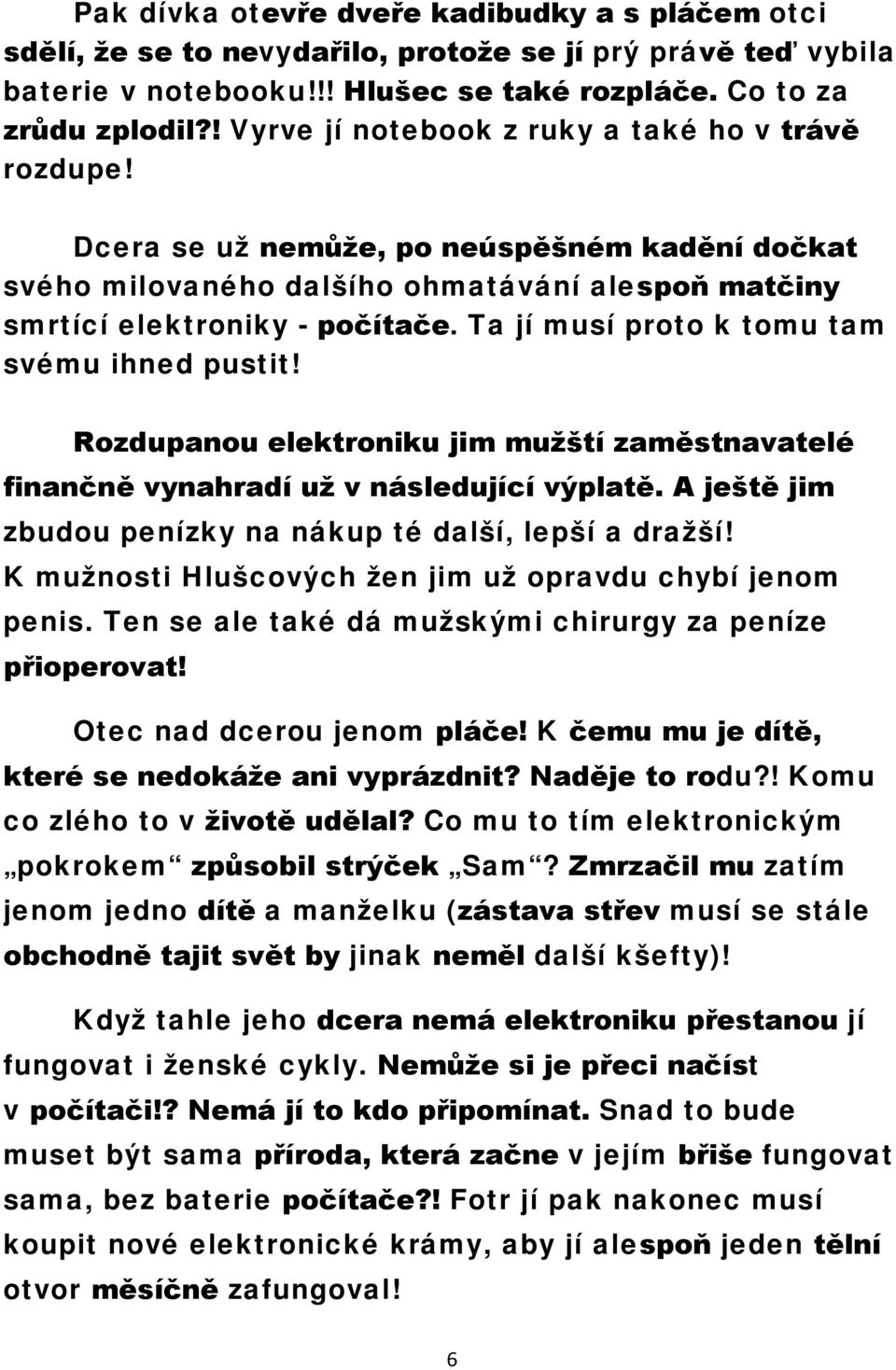 Pak dívka otevře dveře kadibudky a s pláčem otci sdělí, že se to nevydařilo, protože se jí prý právě teď vybila baterie v notebooku!!! Hlušec se také rozpláče. Co to za zrůdu zplodil?! Vyrve jí notebook z ruky a také ho v trávě rozdupe!

Dcera se už nemůže, po neúspěšném kadění dočkat svého milovaného dalšího ohmatávání alespoň matčiny smrtící elektroniky - počítače. Ta jí musí proto k tomu tam svému ihned pustit!

Rozdupanou elektroniku jim mužští zaměstnavatelé finančně vynahradí už v následující výplatě. A ještě jim zbudou penízky na nákup té další, lepší a dražší! K mužnosti Hlušcových žen jim už opravdu chybí jenom penis. Ten se ale také dá mužskými chirurgy za peníze přioperovat!

Otec nad dcerou jenom pláče! K čemu mu je dítě, které se nedokáže ani vyprázdnit? Naděje to rodu?! Komu co zlého to v životě udělal? Co mu to tím elektronickým „pokrokem“ způsobil strýček „Sam“? Zmrzačil mu zatím jenom jedno dítě a manželku (zástava střev musí se stále obchodně tajit svět by jinak neměl další kšefty)!

Když tahle jeho dcera nemá elektroniku přestanou jí fungovat i ženské cykly. Nemůže si je přeci načíst v počítači!? Nemá jí to kdo připomínat. Snad to bude muset být sama příroda, která začne v jejím břiše fungovat sama, bez baterie počítače?! Fotr jí pak nakonec musí koupit nové elektronické krámy, aby jí alespoň jeden tělní otvor měsíčně zafungoval!

6